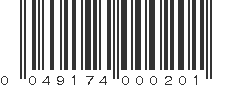 0 049174 000201